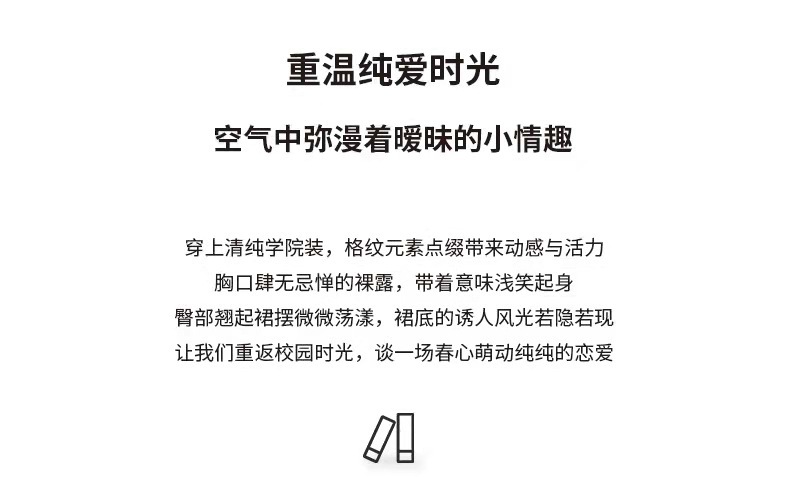 重温纯爱时光

空气中弥漫着暧昧的小情趣

穿上清纯学院装，格纹元素点缀带来动感与活力
胸口肆无忌惮的裸露，带着意味浅笑起身
臀部翘起裙摆微微荡漾，裙底的诱人风光若隐若现
让我们重返校园时光，谈一场春心萌动纯纯的恋爱